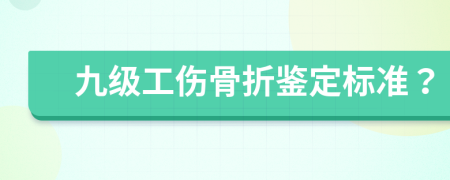 九级工伤骨折鉴定标准？